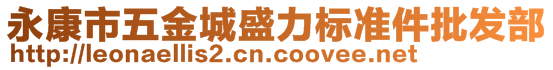 永康市五金城盛力标准件批发部
http://leonaellis2.cn.coovee.net